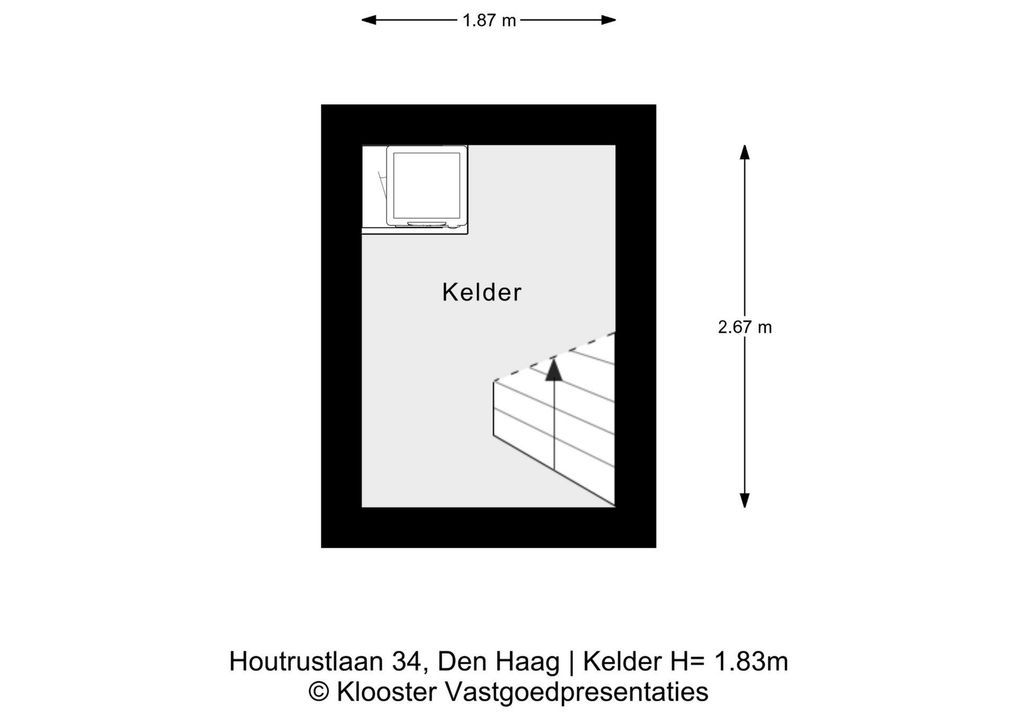 1.87 m

Kelder

2.67 m

Houtrustlaan 34, Den Haag | Kelder H= 1.83m
© Klooster Vastgoedpresentaties